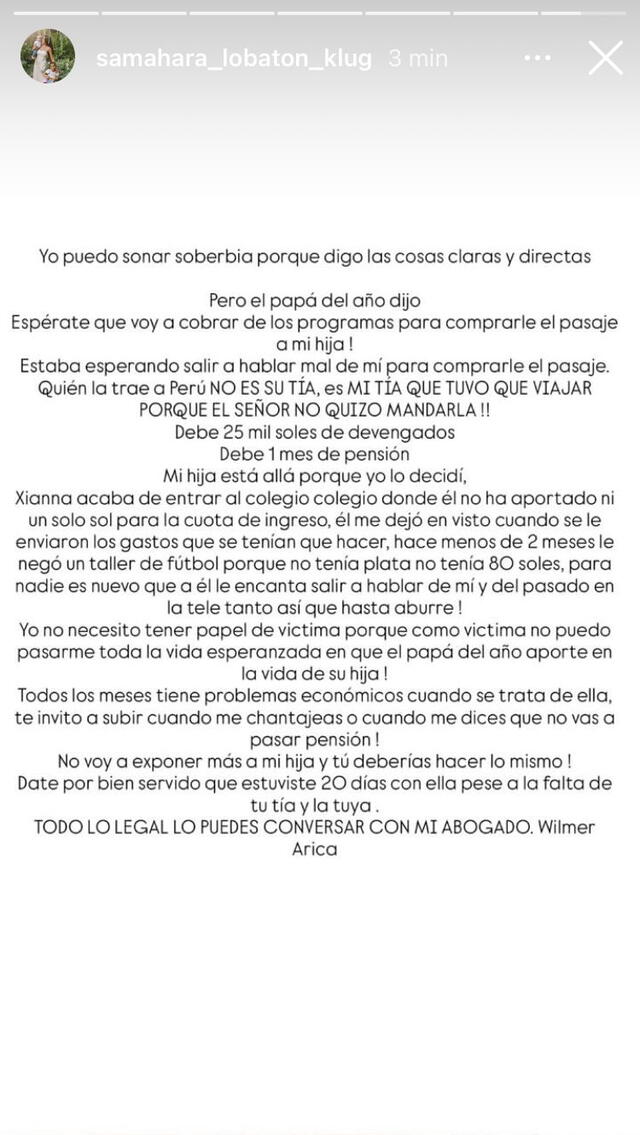 samahara_lobaton_klug 3 min

Yo puedo sonar soberbia porque digo las cosas claras y directas

Pero el papá del año dijo
Espérate que voy a cobrar de los programas para comprarle el pasaje a mi hija !
Estaba esperando salir a hablar mal de mí para comprarle el pasaje.
Quién la trae a Perú NO ES SU TÍA, es MI TÍA QUE TUVO QUE VIAJAR PORQUE EL SEÑOR NO QUIZO MANDARLA !!
Debe 25 mil soles de devengados
Debe 1 mes de pensión
Mi hija está allá porque yo lo decidí,
Xianna acaba de entrar al colegio colegio donde él no ha aportado ni un solo sol para la cuota de ingreso, él me dejó en visto cuando se le enviaron los gastos que se tenían que hacer, hace menos de 2 meses le negó un taller de fútbol porque no tenía plata no tenía 80 soles, para nadie es nuevo que a él le encanta salir a hablar de mí y del pasado en la tele tanto así que hasta aburre !
Yo no necesito tener papel de victima porque como victima no puedo pasarme toda la vida esperanzada en que el papá del año aporte en la vida de su hija !
Todos los meses tiene problemas económicos cuando se trata de ella, te invito a subir cuando me chantajeas o cuando me dices que no vas a pasar pensión !
No voy a exponer más a mi hija y tú deberías hacer lo mismo !
Date por bien servido que estuviste 20 días con ella pese a la falta de tu tía y la tuya .
TODO LO LEGAL LO PUEDES CONVERSAR CON MI ABOGADO. Wilmer Arica